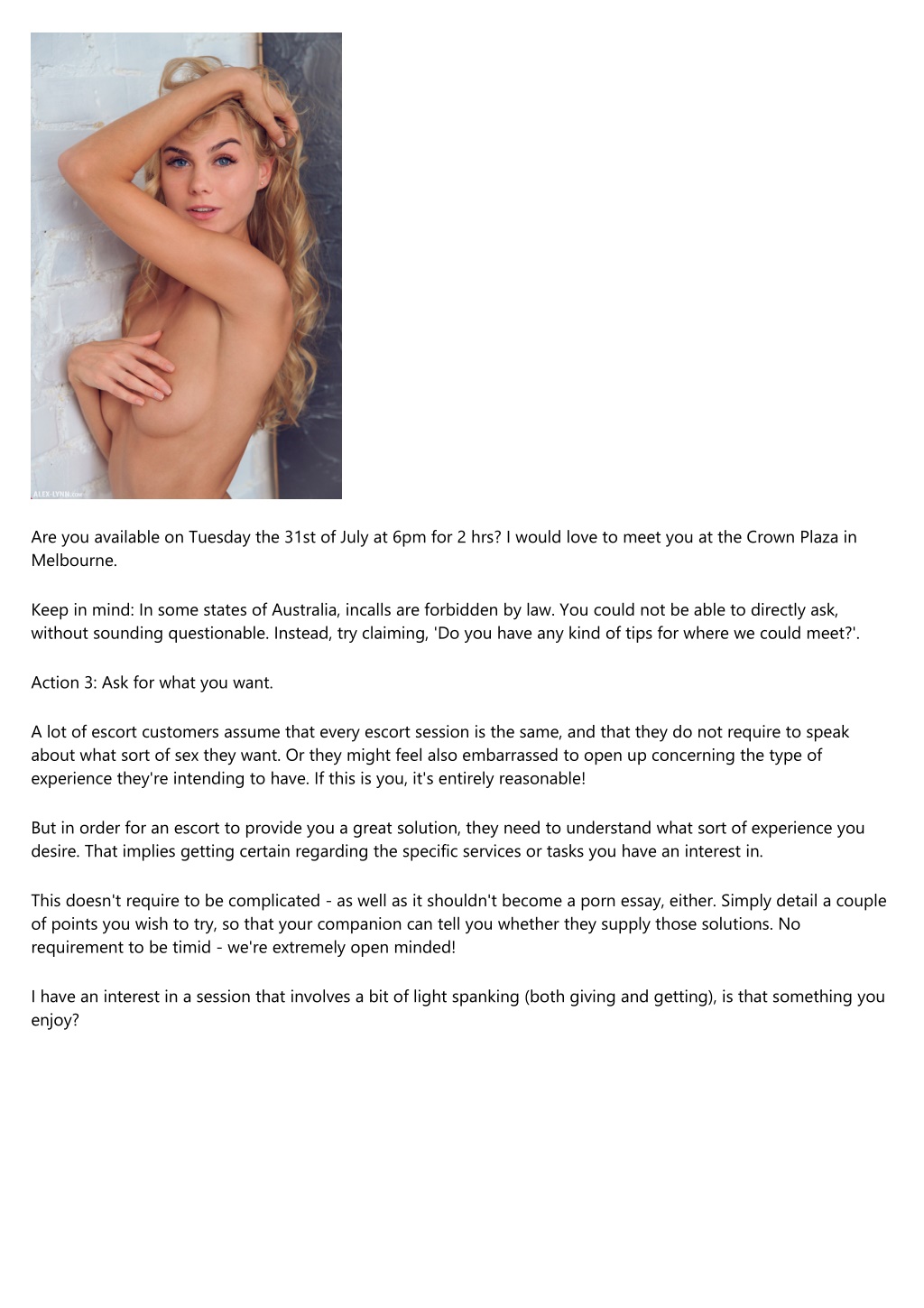 ALEX-LYNN.com

Are you available on Tuesday the 31st of July at 6pm for 2 hrs? I would love to meet you at the Crown Plaza in Melbourne.

Keep in mind: In some states of Australia, incalls are forbidden by law. You could not be able to directly ask, without sounding questionable. Instead, try claiming, 'Do you have any kind of tips for where we could meet?'.

Action 3: Ask for what you want.

A lot of escort customers assume that every escort session is the same, and that they do not require to speak about what sort of sex they want. Or they might feel also embarrassed to open up concerning the type of experience they're intending to have. If this is you, it's entirely reasonable!

But in order for an escort to provide you a great solution, they need to understand what sort of experience you desire. That implies getting certain regarding the specific services or tasks you have an interest in.

This doesn't require to be complicated - as well as it shouldn't become a porn essay, either. Simply detail a couple of points you wish to try, so that your companion can tell you whether they supply those solutions. No requirement to be timid - we're extremely open minded!

I have an interest in a session that involves a bit of light spanking (both giving and getting), is that something you enjoy?